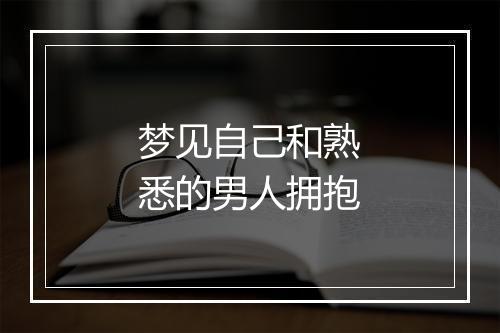 梦见自己和熟悉的男人拥抱